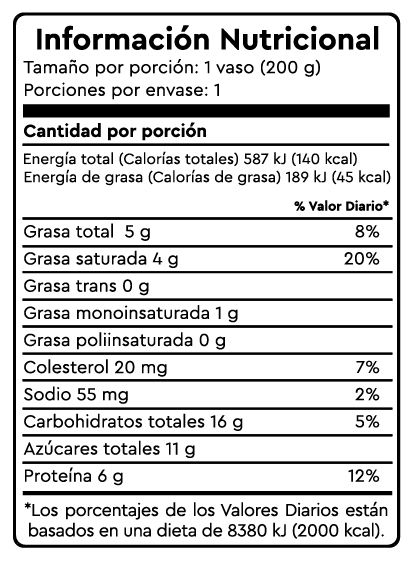 Información Nutricional

Tamaño por porción: 1 vaso (200 g)
Porciones por envase: 1

Cantidad por porción

Energía total (Calorías totales) 587 kJ (140 kcal)
Energía de grasa (Calorías de grasa) 189 kJ (45 kcal)

| | % Valor Diario* |
|---|---|
| Grasa total 5 g | 8% |
| Grasa saturada 4 g | 20% |
| Grasa trans 0 g | |
| Grasa monoinsaturada 1 g | |
| Grasa poliinsaturada 0 g | |
| Colesterol 20 mg | 7% |
| Sodio 55 mg | 2% |
| Carbohidratos totales 16 g | 5% |
| Azúcares totales 11 g | |
| Proteína 6 g | 12% |

*Los porcentajes de los Valores Diarios están basados en una dieta de 8380 kJ (2000 kcal).